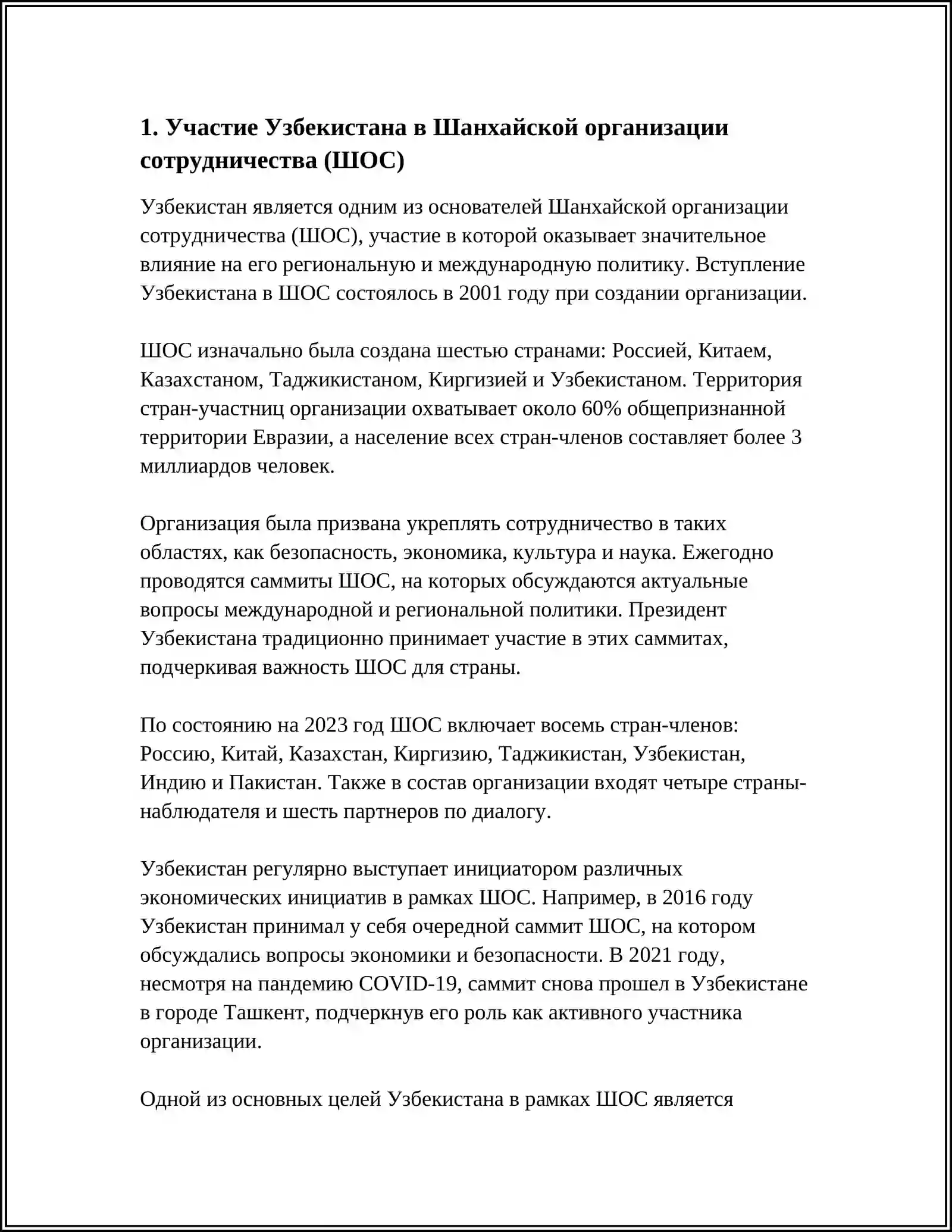 1. Участие Узбекистана в Шанхайской организации сотрудничества (ШОС)

Узбекистан является одним из основателей Шанхайской организации сотрудничества (ШОС), участие в которой оказывает значительное влияние на его региональную и международную политику. Вступление Узбекистана в ШОС состоялось в 2001 году при создании организации.

ШОС изначально была создана шестью странами: Россией, Китаем, Казахстаном, Таджикистаном, Киргизией и Узбекистаном. Территория стран-участниц организации охватывает около 60% общепризнанной территории Евразии, а население всех стран-членов составляет более 3 миллиардов человек.

Организация была призвана укреплять сотрудничество в таких областях, как безопасность, экономика, культура и наука. Ежегодно проводятся саммиты ШОС, на которых обсуждаются актуальные вопросы международной и региональной политики. Президент Узбекистана традиционно принимает участие в этих саммитах, подчеркивая важность ШОС для страны.

По состоянию на 2023 год ШОС включает восемь стран-членов: Россию, Китай, Казахстан, Киргизию, Таджикистан, Узбекистан, Индию и Пакистан. Также в состав организации входят четыре страны-наблюдателя и шесть партнеров по диалогу.

Узбекистан регулярно выступает инициатором различных экономических инициатив в рамках ШОС. Например, в 2016 году Узбекистан принимал у себя очередной саммит ШОС, на котором обсуждались вопросы экономики и безопасности. В 2021 году, несмотря на пандемию COVID-19, саммит снова прошел в Узбекистане в городе Ташкент, подчеркнув его роль как активного участника организации.

Одной из основных целей Узбекистана в рамках ШОС является